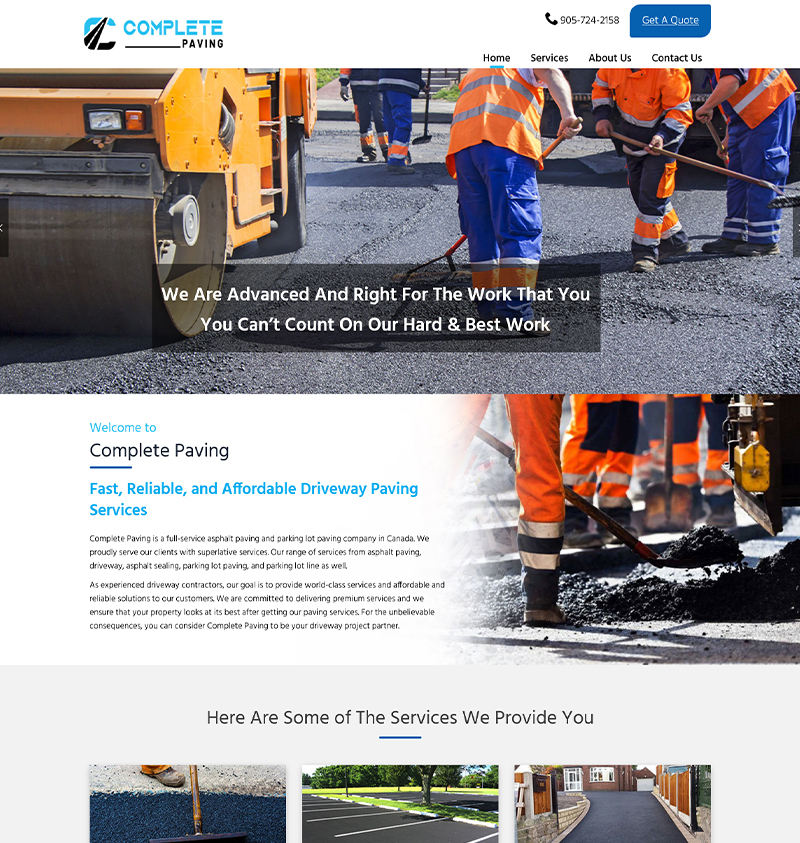 COMPLETE
PAVING

905-724-2158

Get A Quote

Home
Services
About Us
Contact Us

We Are Advanced And Right For The Work That You
You Can't Count On Our Hard & Best Work

Welcome to
Complete Paving

Fast, Reliable, and Affordable Driveway Paving Services

Complete Paving is a full-service asphalt paving and parking lot paving company in Canada. We proudly serve our clients with superlative services. Our range of services from asphalt paving, driveway, asphalt sealing, parking lot paving, and parking lot line as well.

As experienced driveway contractors, our goal is to provide world-class services and affordable and reliable solutions to our customers. We are committed to delivering premium services and we ensure that your property looks at its best after getting our paving services. For the unbelievable consequences, you can consider Complete Paving to be your driveway project partner.

Here Are Some of The Services We Provide You